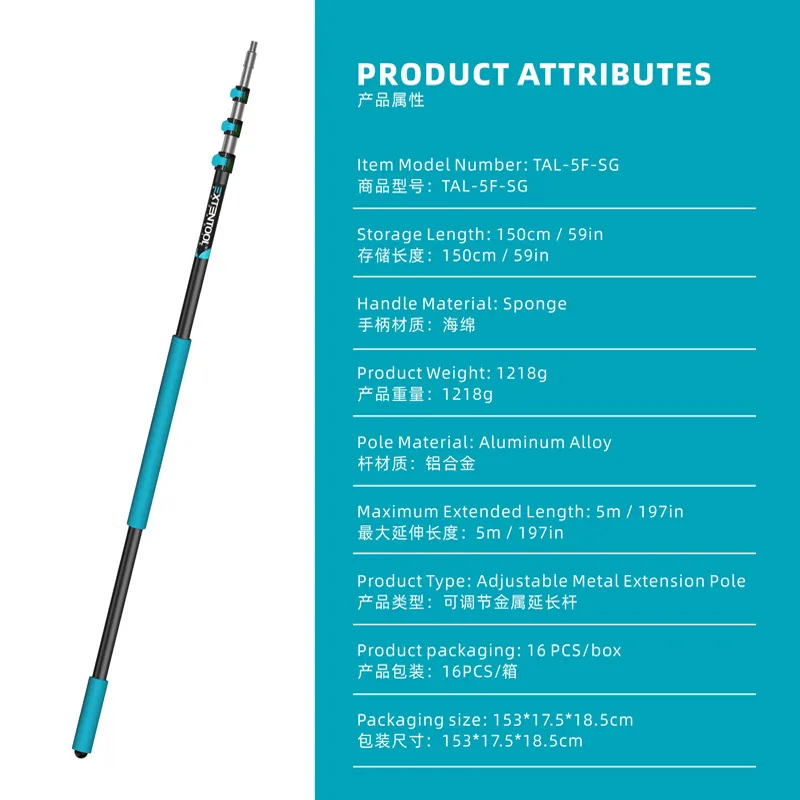 EXTENTOOL

PRODUCT ATTRIBUTES
产品属性

Item Model Number: TAL-5F-SG
商品型号：TAL-5F-SG

Storage Length: 150cm / 59in
存储长度：150cm / 59in

Handle Material: Sponge
手柄材质：海绵

Product Weight: 1218g
产品重量：1218g

Pole Material: Aluminum Alloy
杆材质：铝合金

Maximum Extended Length: 5m / 197in
最大延伸长度：5m / 197in

Product Type: Adjustable Metal Extension Pole
产品类型：可调节金属延长杆

Product packaging: 16 PCS/box
产品包装：16PCS/箱

Packaging size: 153*17.5*18.5cm
包装尺寸：153*17.5*18.5cm